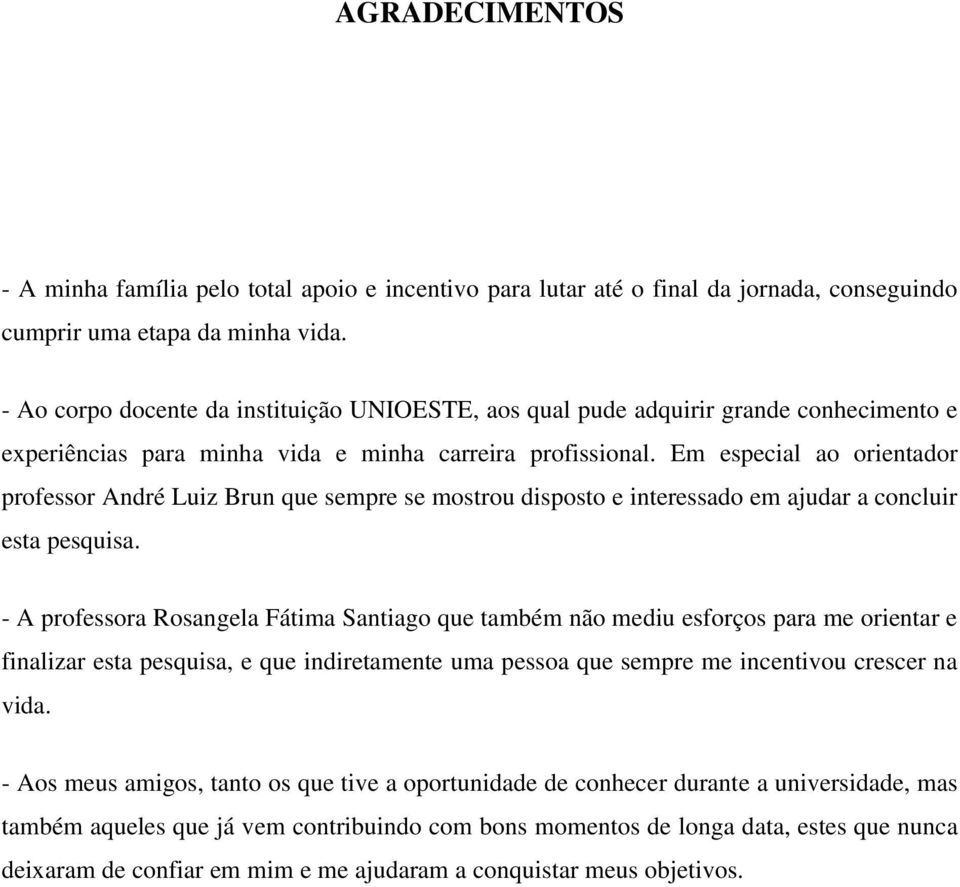 AGRADECIMENTOS

- A minha família pelo total apoio e incentivo para lutar até o final da jornada, conseguindo cumprir uma etapa da minha vida.

- Ao corpo docente da instituição UNIOESTE, aos qual pude adquirir grande conhecimento e experiências para minha vida e minha carreira profissional. Em especial ao orientador professor André Luiz Brun que sempre se mostrou disposto e interessado em ajudar a concluir esta pesquisa.

- A professora Rosangela Fátima Santiago que também não mediu esforços para me orientar e finalizar esta pesquisa, e que indiretamente uma pessoa que sempre me incentivou crescer na vida.

- Aos meus amigos, tanto os que tive a oportunidade de conhecer durante a universidade, mas também aqueles que já vem contribuindo com bons momentos de longa data, estes que nunca deixaram de confiar em mim e me ajudaram a conquistar meus objetivos.